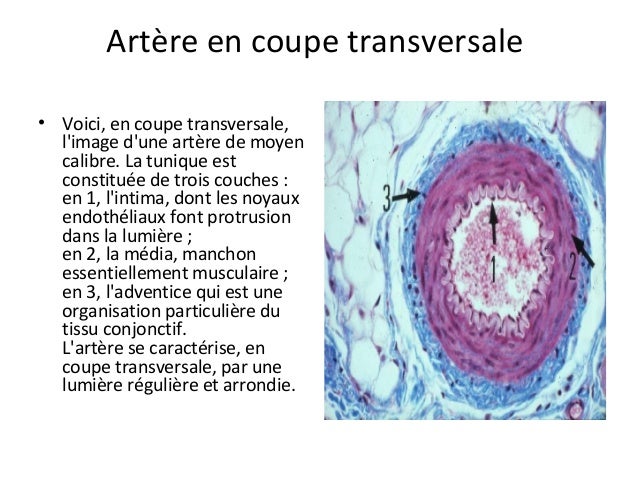 Artère en coupe transversale

• Voici, en coupe transversale, l'image d'une artère de moyen calibre. La tunique est constituée de trois couches : en 1, l'intima, dont les noyaux endothéliaux font protrusion dans la lumière ;
en 2, la média, manchon essentiellement musculaire ;
en 3, l'adventice qui est une organisation particulière du tissu conjonctif.
L'artère se caractérise, en coupe transversale, par une lumière régulière et arrondie.

3

1

2